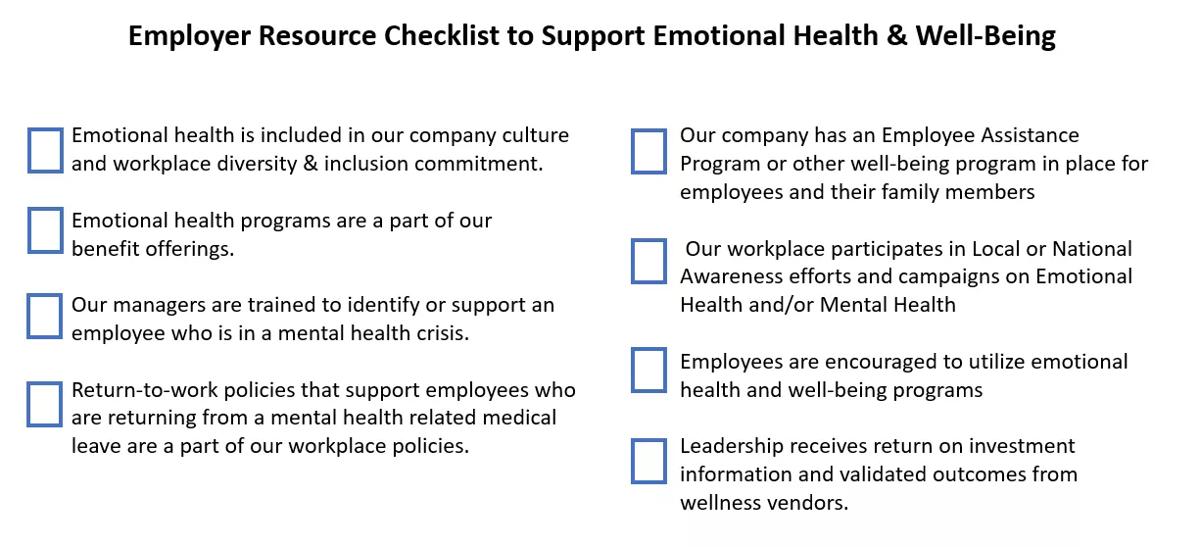 Employer Resource Checklist to Support Emotional Health & Well-Being

Emotional health is included in our company culture and workplace diversity & inclusion commitment.

Emotional health programs are a part of our benefit offerings.

Our managers are trained to identify or support an employee who is in a mental health crisis.

Return-to-work policies that support employees who are returning from a mental health related medical leave are a part of our workplace policies.

Our company has an Employee Assistance Program or other well-being program in place for employees and their family members

Our workplace participates in Local or National Awareness efforts and campaigns on Emotional Health and/or Mental Health

Employees are encouraged to utilize emotional health and well-being programs

Leadership receives return on investment information and validated outcomes from wellness vendors.